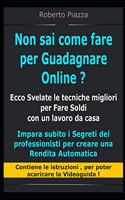 Roberto Piazza

Non sai come fare per Guadagnare Online ?

Ecco Svelate le tecniche migliori per Fare Soldi con un lavoro da casa

Impara subito i Segreti dei professionisti per creare una Rendita Automatica

Contiene le istruzioni , per poter scaricare la Videoguida !